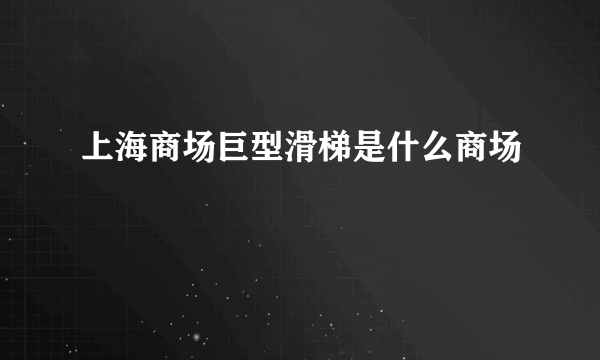 上海商场巨型滑梯是什么商场